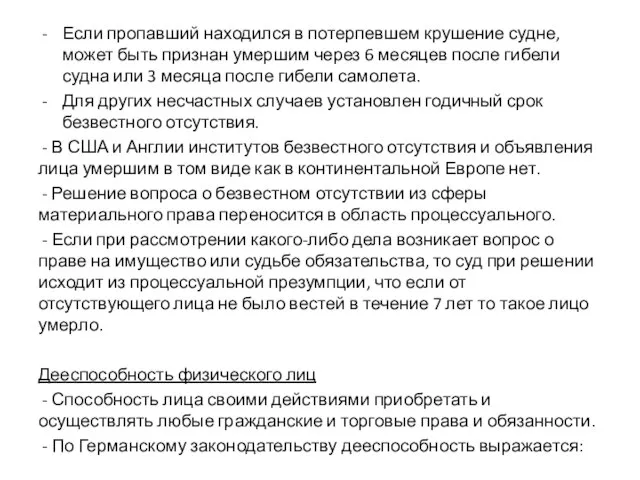 - Если пропавший находился в потерпевшем крушение судне, может быть признан умершим через 6 месяцев после гибели судна или 3 месяца после гибели самолета.
- Для других несчастных случаев установлен годичный срок безвестного отсутствия.
- В США и Англии институтов безвестного отсутствия и объявления лица умершим в том виде как в континентальной Европе нет.
- Решение вопроса о безвестном отсутствии из сферы материального права переносится в область процессуального.
- Если при рассмотрении какого-либо дела возникает вопрос о праве на имущество или судьбе обязательства, то суд при решении исходит из процессуальной презумпции, что если от отсутствующего лица не было вестей в течение 7 лет то такое лицо умерло.

Дееспособность физического лиц
- Способность лица своими действиями приобретать и осуществлять любые гражданские и торговые права и обязанности.
- По Германскому законодательству дееспособность выражается: